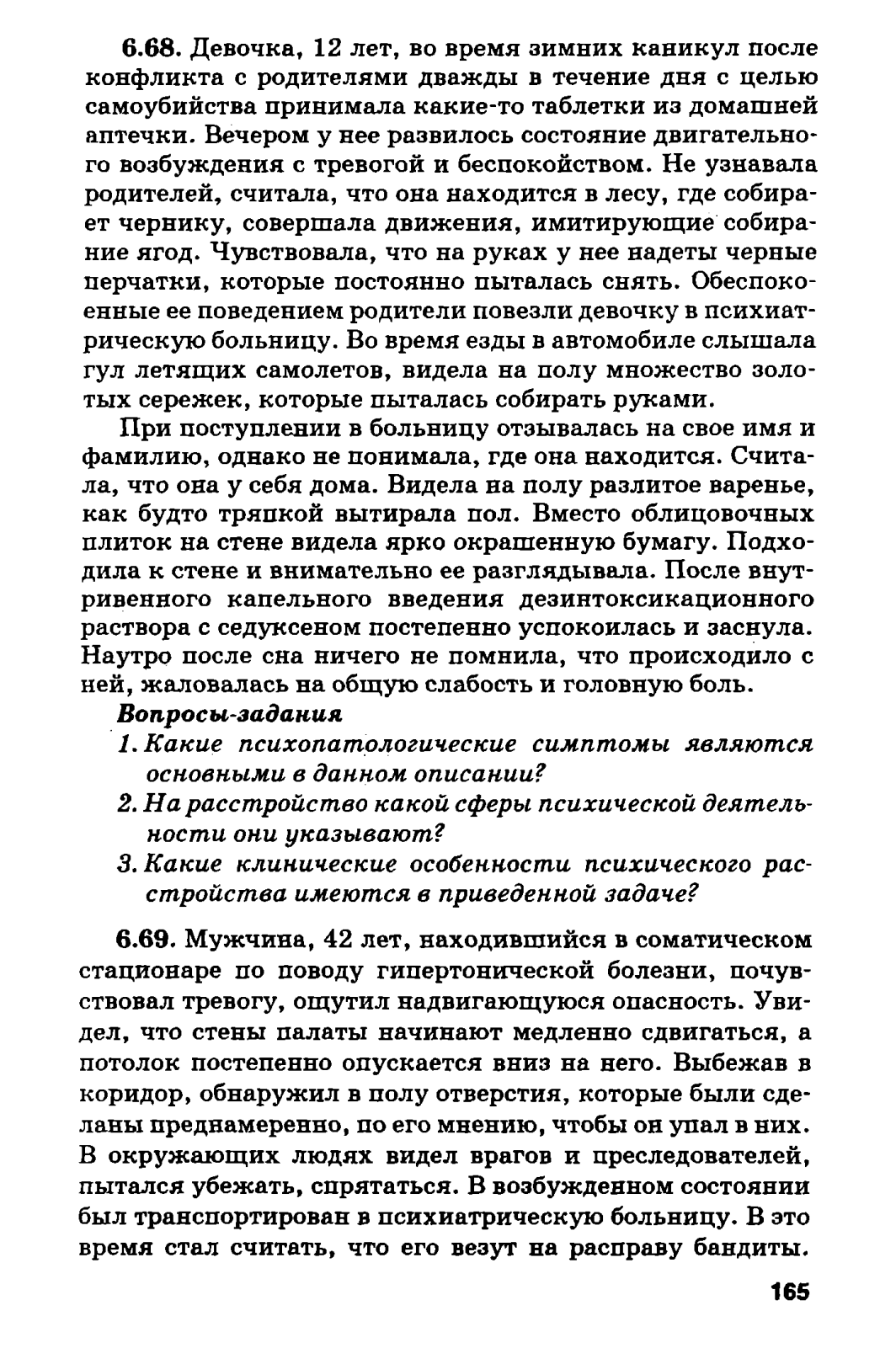 6.68. Девочка, 12 лет, во время зимних каникул после конфликта с родителями дважды в течение дня с целью самоубийства принимала какие-то таблетки из домашней аптечки. Вечером у нее развилось состояние двигательного возбуждения с тревогой и беспокойством. Не узнавала родителей, считала, что она находится в лесу, где собирает чернику, совершала движения, имитирующие собирание ягод. Чувствовала, что на руках у нее надеты черные перчатки, которые постоянно пыталась снять. Обеспокоенные ее поведением родители повезли девочку в психиатрическую больницу. Во время езды в автомобиле слышала гул летящих самолетов, видела на полу множество золотых сережек, которые пыталась собирать руками.

При поступлении в больницу отзывалась на свое имя и фамилию, однако не понимала, где она находится. Считала, что она у себя дома. Видела на полу разлитое варенье, как будто тряпкой вытирала пол. Вместо облицовочных плиток на стене видела ярко окрашенную бумагу. Подходила к стене и внимательно ее разглядывала. После внутривенного капельного введения дезинтоксикационного раствора с седуксеном постепенно успокоилась и заснула. Наутро после сна ничего не помнила, что происходило с ней, жаловалась на общую слабость и головную боль.

Вопросы-задания

1. Какие психопатологические симптомы являются основными в данном описании?

2. На расстройство какой сферы психической деятельности они указывают?

3. Какие клинические особенности психического расстройства имеются в приведенной задаче?

6.69. Мужчина, 42 лет, находившийся в соматическом стационаре по поводу гипертонической болезни, почувствовал тревогу, ощутил надвигающуюся опасность. Увидел, что стены палаты начинают медленно сдвигаться, а потолок постепенно опускается вниз на него. Выбежав в коридор, обнаружил в полу отверстия, которые были сделаны преднамеренно, по его мнению, чтобы он упал в них. В окружающих людях видел врагов и преследователей, пытался убежать, спрятаться. В возбужденном состоянии был транспортирован в психиатрическую больницу. В это время стал считать, что его везут на расправу бандиты.

165